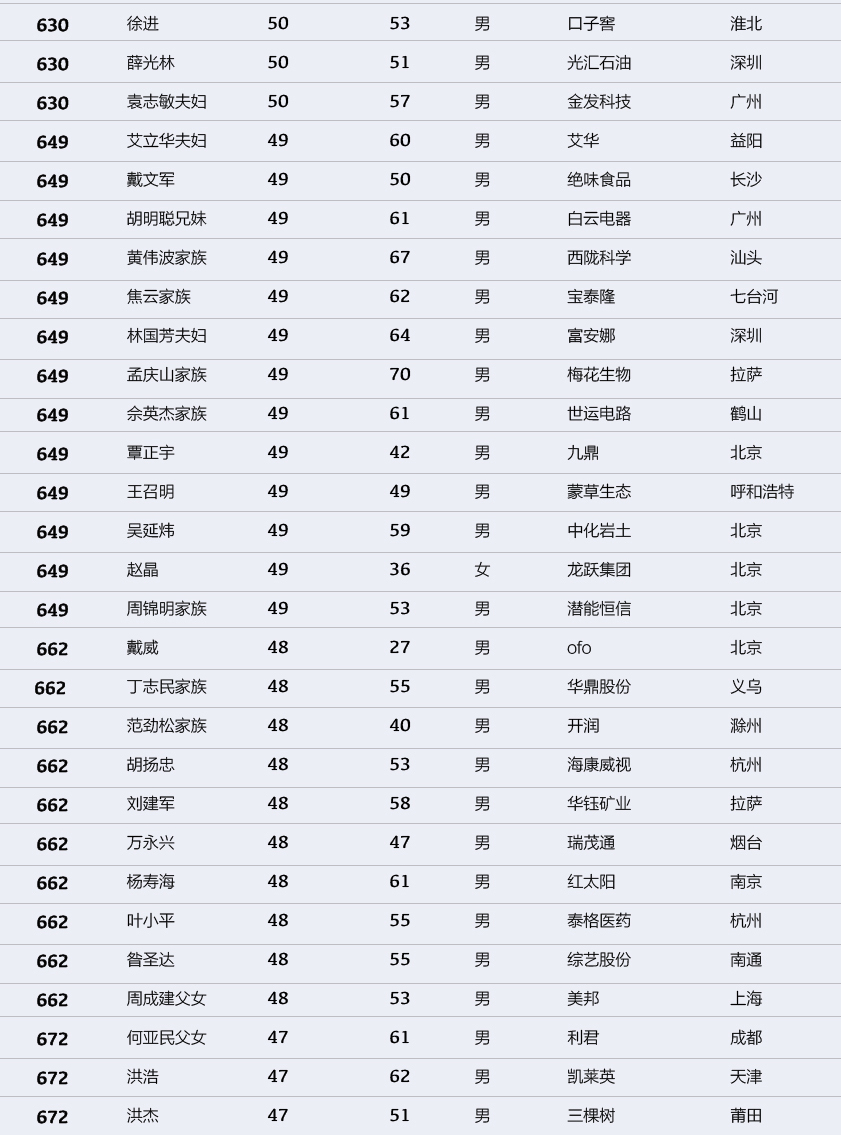 | 630 | 徐进 | 50 | 53 | 男 | 口子窖 | 淮北 |
|---|---|---|---|---|---|---|
| 630 | 薛光林 | 50 | 51 | 男 | 光汇石油 | 深圳 |
| 630 | 袁志敏夫妇 | 50 | 57 | 男 | 金发科技 | 广州 |
| 649 | 艾立华夫妇 | 49 | 60 | 男 | 艾华 | 益阳 |
| 649 | 戴文军 | 49 | 50 | 男 | 绝味食品 | 长沙 |
| 649 | 胡明聪兄妹 | 49 | 61 | 男 | 白云电器 | 广州 |
| 649 | 黄伟波家族 | 49 | 67 | 男 | 西陇科学 | 汕头 |
| 649 | 焦云家族 | 49 | 62 | 男 | 宝泰隆 | 七台河 |
| 649 | 林国芳夫妇 | 49 | 64 | 男 | 富安娜 | 深圳 |
| 649 | 孟庆山家族 | 49 | 70 | 男 | 梅花生物 | 拉萨 |
| 649 | 佘英杰家族 | 49 | 61 | 男 | 世运电路 | 鹤山 |
| 649 | 覃正宇 | 49 | 42 | 男 | 九鼎 | 北京 |
| 649 | 王召明 | 49 | 49 | 男 | 蒙草生态 | 呼和浩特 |
| 649 | 吴延炜 | 49 | 59 | 男 | 中化岩土 | 北京 |
| 649 | 赵晶 | 49 | 36 | 女 | 龙跃集团 | 北京 |
| 649 | 周锦明家族 | 49 | 53 | 男 | 潜能恒信 | 北京 |
| 662 | 戴威 | 48 | 27 | 男 | ofo | 北京 |
| 662 | 丁志民家族 | 48 | 55 | 男 | 华鼎股份 | 义乌 |
| 662 | 范劲松家族 | 48 | 40 | 男 | 开润 | 滁州 |
| 662 | 胡扬忠 | 48 | 53 | 男 | 海康威视 | 杭州 |
| 662 | 刘建军 | 48 | 58 | 男 | 华钰矿业 | 拉萨 |
| 662 | 万永兴 | 48 | 47 | 男 | 瑞茂通 | 烟台 |
| 662 | 杨寿海 | 48 | 61 | 男 | 红太阳 | 南京 |
| 662 | 叶小平 | 48 | 55 | 男 | 泰格医药 | 杭州 |
| 662 | 昝圣达 | 48 | 55 | 男 | 综艺股份 | 南通 |
| 662 | 周成建父女 | 48 | 53 | 男 | 美邦 | 上海 |
| 672 | 何亚民父女 | 47 | 61 | 男 | 利君 | 成都 |
| 672 | 洪浩 | 47 | 62 | 男 | 凯莱英 | 天津 |
| 672 | 洪杰 | 47 | 51 | 男 | 三棵树 | 莆田 |